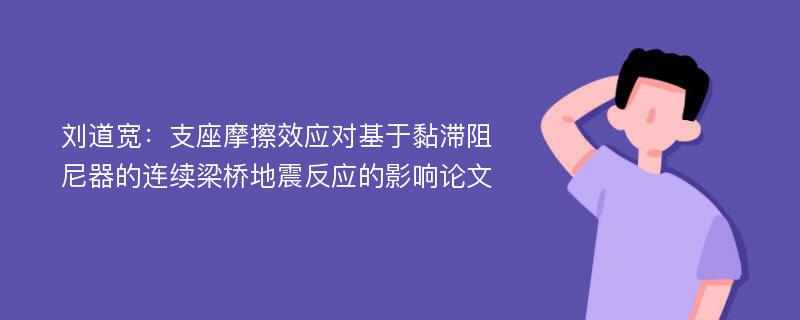 刘道宽：支座摩擦效应对基于黏滞阻尼器的连续梁桥地震反应的影响论文